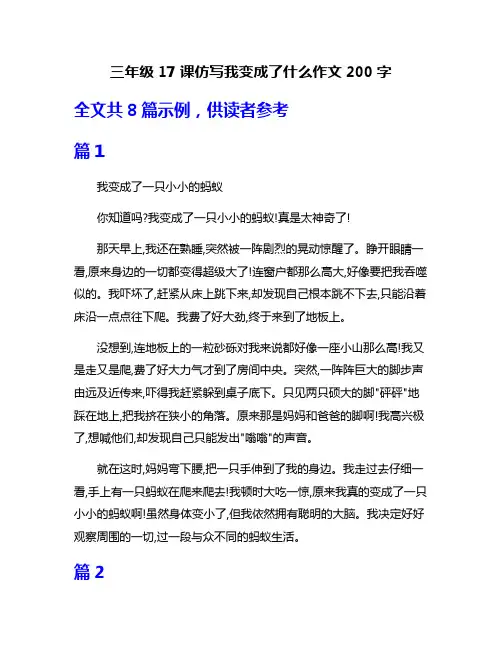 三年级 17 课仿写我变成了什么作文 200 字

全文共 8 篇示例，供读者参考

篇 1

我变成了一只小小的蚂蚁

你知道吗?我变成了一只小小的蚂蚁!真是太神奇了!

那天早上,我还在熟睡,突然被一阵剧烈的晃动惊醒了。睁开眼睛一看,原来身边的一切都变得超级大了!连窗户都那么高大,好像要把我吞噬似的。我吓坏了,赶紧从床上跳下来,却发现自己根本跳不下去,只能沿着床沿一点点往下爬。我费了好大劲,终于来到了地板上。

没想到,连地板上的一粒砂砾对我来说都好像一座小山那么高!我又是走又是爬,费了好大力气才到了房间中央。突然,一阵阵巨大的脚步声由远及近传来,吓得我赶紧躲到桌子底下。只见两只硕大的脚"砰砰"地踩在地上,把我挤在狭小的角落。原来那是妈妈和爸爸的脚啊!我高兴极了,想喊他们,却发现自己只能发出"嗡嗡"的声音。

就在这时,妈妈弯下腰,把一只手伸到了我的身边。我走过去仔细一看,手上有一只蚂蚁在爬来爬去!我顿时大吃一惊,原来我真的变成了一只小小的蚂蚁啊!虽然身体变小了,但我依然拥有聪明的大脑。我决定好好观察周围的一切,过一段与众不同的蚂蚁生活。

篇 2